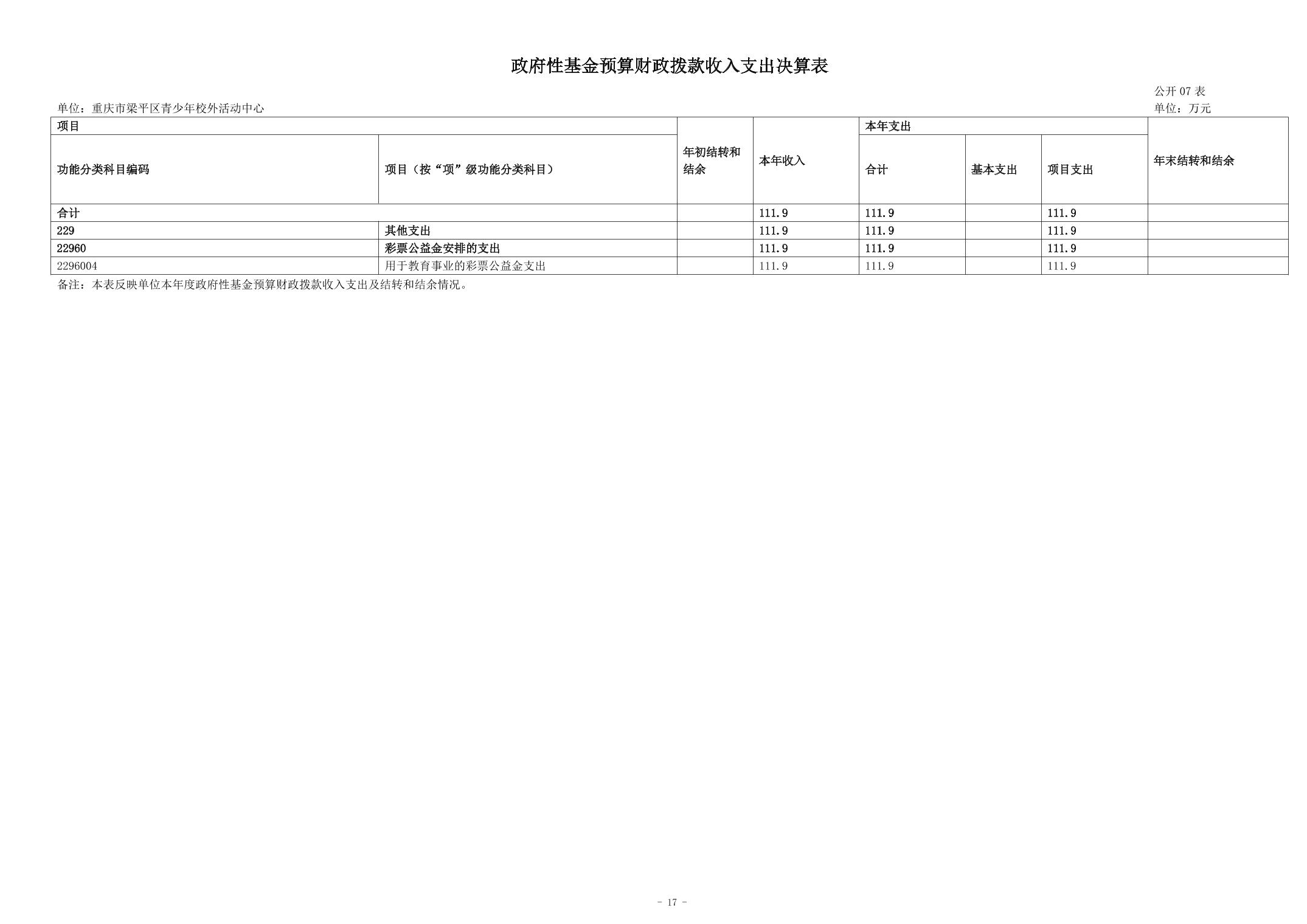 政府性基金预算财政拨款收入支出决算表

公开07表

单位：重庆市梁平区青少年校外活动中心

单位：万元

| 项目 | | 年初结转和结余 | 本年收入 | 本年支出 | | | 年末结转和结余 |
|---|---|---|---|---|---|---|---|
| 功能分类科目编码 | 项目（按“项”级功能分类科目） | | | 合计 | 基本支出 | 项目支出 | |
| 合计 | | | 111.9 | 111.9 | | 111.9 | |
| 229 | 其他支出 | | 111.9 | 111.9 | | 111.9 | |
| 22960 | 彩票公益金安排的支出 | | 111.9 | 111.9 | | 111.9 | |
| 2296004 | 用于教育事业的彩票公益金支出 | | 111.9 | 111.9 | | 111.9 | |

备注：本表反映单位本年度政府性基金预算财政拨款收入支出及结转和结余情况。

- 17 -